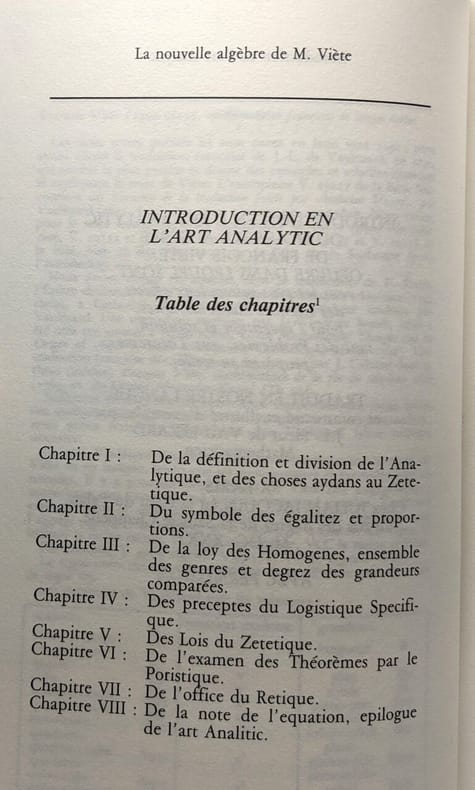 La nouvelle algèbre de M. Viète

INTRODUCTION EN L'ART ANALYTIC

Table des chapitres$^1$

Chapitre I : De la définition et division de l'Analytique, et des choses aydans au Zetetique.
Chapitre II : Du symbole des égalitez et proportions.
Chapitre III : De la loy des Homogenes, ensemble des genres et degrez des grandeurs comparées.
Chapitre IV : Des preceptes du Logistique Specifique.
Chapitre V : Des Lois du Zetetique.
Chapitre VI : De l'examen des Théorèmes par le Poristique.
Chapitre VII : De l'office du Retique.
Chapitre VIII : De la note de l'equation, epilogue de l'art Analitic.